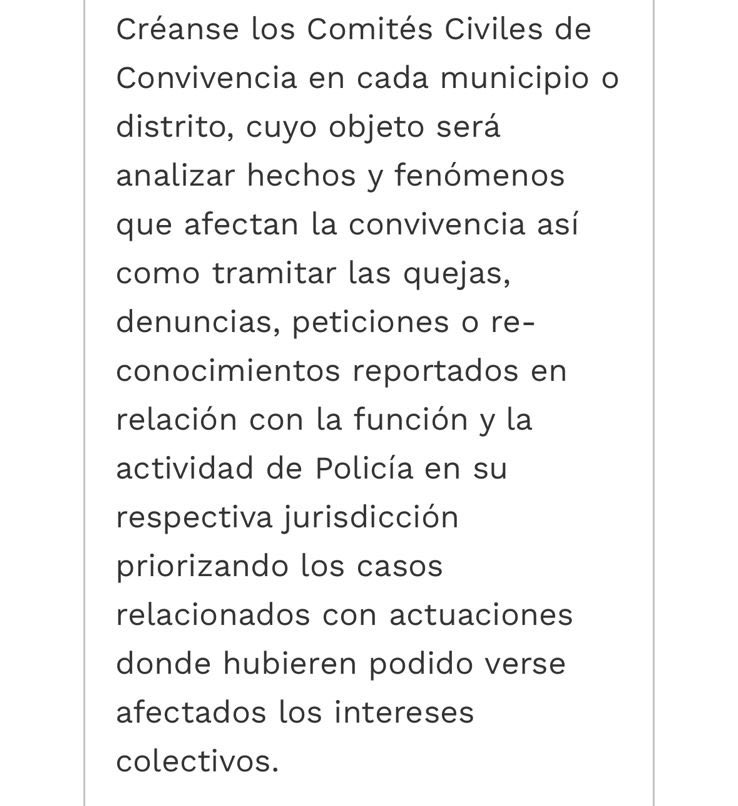 Créanse los Comités Civiles de Convivencia en cada municipio o distrito, cuyo objeto será analizar hechos y fenómenos que afectan la convivencia así como tramitar las quejas, denuncias, peticiones o reconocimientos reportados en relación con la función y la actividad de Policía en su respectiva jurisdicción priorizando los casos relacionados con actuaciones donde hubieren podido verse afectados los intereses colectivos.